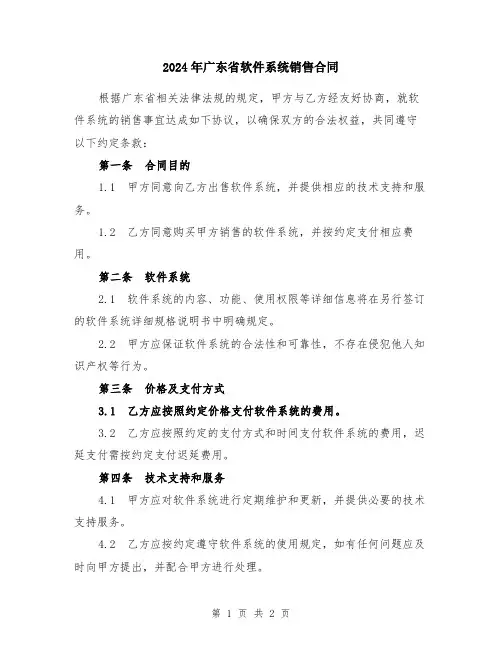 2024年广东省软件系统销售合同

根据广东省相关法律法规的规定，甲方与乙方经友好协商，就软件系统的销售事宜达成如下协议，以确保双方的合法权益，共同遵守以下约定条款：

第一条 合同目的

1.1 甲方同意向乙方出售软件系统，并提供相应的技术支持和服务。

1.2 乙方同意购买甲方销售的软件系统，并按约定支付相应费用。

第二条 软件系统

2.1 软件系统的内容、功能、使用权限等详细信息将在另行签订的软件系统详细规格说明书中明确规定。

2.2 甲方应保证软件系统的合法性和可靠性，不存在侵犯他人知识产权等行为。

第三条 价格及支付方式

3.1 乙方应按照约定价格支付软件系统的费用。

3.2 乙方应按照约定的支付方式和时间支付软件系统的费用，迟延支付需按约定支付迟延费用。

第四条 技术支持和服务

4.1 甲方应对软件系统进行定期维护和更新，并提供必要的技术支持服务。

4.2 乙方应按约定遵守软件系统的使用规定，如有任何问题应及时向甲方提出，并配合甲方进行处理。

第 1 页 共 2 页